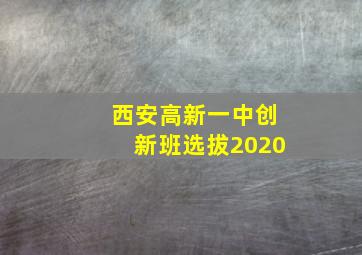 西安高新一中创新班选拔2020